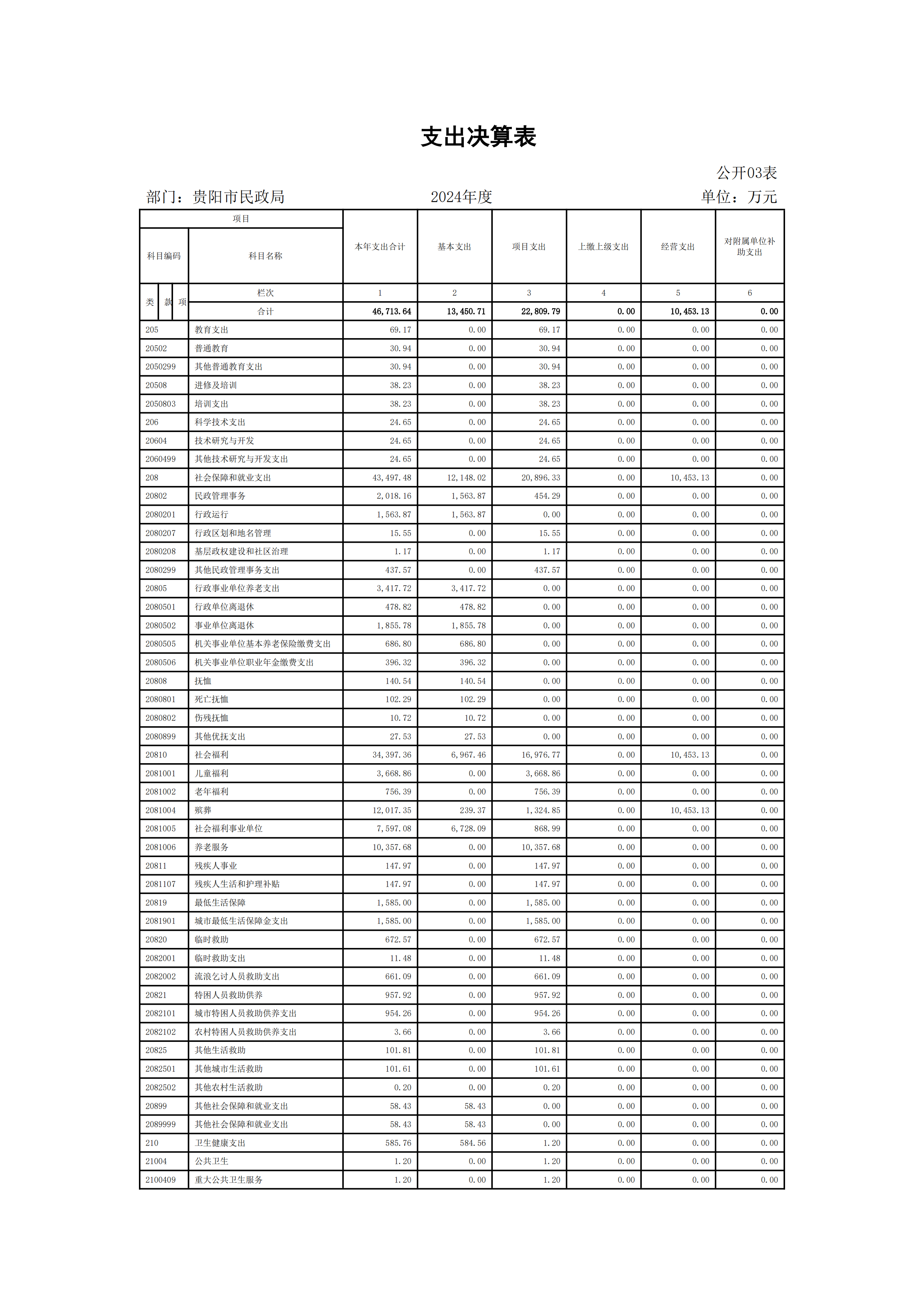 支出决算表

公开03表

部门：贵阳市民政局　　2024年度　　单位：万元

| 项目 | | 本年支出合计 | 基本支出 | 项目支出 | 上缴上级支出 | 经营支出 | 对附属单位补助支出 |
|---|---|---|---|---|---|---|---|
| 科目编码 | 科目名称 | | | | | | |
| 类 款 项 | 栏次 | 1 | 2 | 3 | 4 | 5 | 6 |
| | 合计 | 46,713.64 | 13,450.71 | 22,809.79 | 0.00 | 10,453.13 | 0.00 |
| 205 | 教育支出 | 69.17 | 0.00 | 69.17 | 0.00 | 0.00 | 0.00 |
| 20502 | 普通教育 | 30.94 | 0.00 | 30.94 | 0.00 | 0.00 | 0.00 |
| 2050299 | 其他普通教育支出 | 30.94 | 0.00 | 30.94 | 0.00 | 0.00 | 0.00 |
| 20508 | 进修及培训 | 38.23 | 0.00 | 38.23 | 0.00 | 0.00 | 0.00 |
| 2050803 | 培训支出 | 38.23 | 0.00 | 38.23 | 0.00 | 0.00 | 0.00 |
| 206 | 科学技术支出 | 24.65 | 0.00 | 24.65 | 0.00 | 0.00 | 0.00 |
| 20604 | 技术研究与开发 | 24.65 | 0.00 | 24.65 | 0.00 | 0.00 | 0.00 |
| 2060499 | 其他技术研究与开发支出 | 24.65 | 0.00 | 24.65 | 0.00 | 0.00 | 0.00 |
| 208 | 社会保障和就业支出 | 43,497.48 | 12,148.02 | 20,896.33 | 0.00 | 10,453.13 | 0.00 |
| 20802 | 民政管理事务 | 2,018.16 | 1,563.87 | 454.29 | 0.00 | 0.00 | 0.00 |
| 2080201 | 行政运行 | 1,563.87 | 1,563.87 | 0.00 | 0.00 | 0.00 | 0.00 |
| 2080207 | 行政区划和地名管理 | 15.55 | 0.00 | 15.55 | 0.00 | 0.00 | 0.00 |
| 2080208 | 基层政权建设和社区治理 | 1.17 | 0.00 | 1.17 | 0.00 | 0.00 | 0.00 |
| 2080299 | 其他民政管理事务支出 | 437.57 | 0.00 | 437.57 | 0.00 | 0.00 | 0.00 |
| 20805 | 行政事业单位养老支出 | 3,417.72 | 3,417.72 | 0.00 | 0.00 | 0.00 | 0.00 |
| 2080501 | 行政单位离退休 | 478.82 | 478.82 | 0.00 | 0.00 | 0.00 | 0.00 |
| 2080502 | 事业单位离退休 | 1,855.78 | 1,855.78 | 0.00 | 0.00 | 0.00 | 0.00 |
| 2080505 | 机关事业单位基本养老保险缴费支出 | 686.80 | 686.80 | 0.00 | 0.00 | 0.00 | 0.00 |
| 2080506 | 机关事业单位职业年金缴费支出 | 396.32 | 396.32 | 0.00 | 0.00 | 0.00 | 0.00 |
| 20808 | 抚恤 | 140.54 | 140.54 | 0.00 | 0.00 | 0.00 | 0.00 |
| 2080801 | 死亡抚恤 | 102.29 | 102.29 | 0.00 | 0.00 | 0.00 | 0.00 |
| 2080802 | 伤残抚恤 | 10.72 | 10.72 | 0.00 | 0.00 | 0.00 | 0.00 |
| 2080899 | 其他优抚支出 | 27.53 | 27.53 | 0.00 | 0.00 | 0.00 | 0.00 |
| 20810 | 社会福利 | 34,397.36 | 6,967.46 | 16,976.77 | 0.00 | 10,453.13 | 0.00 |
| 2081001 | 儿童福利 | 3,668.86 | 0.00 | 3,668.86 | 0.00 | 0.00 | 0.00 |
| 2081002 | 老年福利 | 756.39 | 0.00 | 756.39 | 0.00 | 0.00 | 0.00 |
| 2081004 | 殡葬 | 12,017.35 | 239.37 | 1,324.85 | 0.00 | 10,453.13 | 0.00 |
| 2081005 | 社会福利事业单位 | 7,597.08 | 6,728.09 | 868.99 | 0.00 | 0.00 | 0.00 |
| 2081006 | 养老服务 | 10,357.68 | 0.00 | 10,357.68 | 0.00 | 0.00 | 0.00 |
| 20811 | 残疾人事业 | 147.97 | 0.00 | 147.97 | 0.00 | 0.00 | 0.00 |
| 2081107 | 残疾人生活和护理补贴 | 147.97 | 0.00 | 147.97 | 0.00 | 0.00 | 0.00 |
| 20819 | 最低生活保障 | 1,585.00 | 0.00 | 1,585.00 | 0.00 | 0.00 | 0.00 |
| 2081901 | 城市最低生活保障金支出 | 1,585.00 | 0.00 | 1,585.00 | 0.00 | 0.00 | 0.00 |
| 20820 | 临时救助 | 672.57 | 0.00 | 672.57 | 0.00 | 0.00 | 0.00 |
| 2082001 | 临时救助支出 | 11.48 | 0.00 | 11.48 | 0.00 | 0.00 | 0.00 |
| 2082002 | 流浪乞讨人员救助支出 | 661.09 | 0.00 | 661.09 | 0.00 | 0.00 | 0.00 |
| 20821 | 特困人员救助供养 | 957.92 | 0.00 | 957.92 | 0.00 | 0.00 | 0.00 |
| 2082101 | 城市特困人员救助供养支出 | 954.26 | 0.00 | 954.26 | 0.00 | 0.00 | 0.00 |
| 2082102 | 农村特困人员救助供养支出 | 3.66 | 0.00 | 3.66 | 0.00 | 0.00 | 0.00 |
| 20825 | 其他生活救助 | 101.81 | 0.00 | 101.81 | 0.00 | 0.00 | 0.00 |
| 2082501 | 其他城市生活救助 | 101.61 | 0.00 | 101.61 | 0.00 | 0.00 | 0.00 |
| 2082502 | 其他农村生活救助 | 0.20 | 0.00 | 0.20 | 0.00 | 0.00 | 0.00 |
| 20899 | 其他社会保障和就业支出 | 58.43 | 58.43 | 0.00 | 0.00 | 0.00 | 0.00 |
| 2089999 | 其他社会保障和就业支出 | 58.43 | 58.43 | 0.00 | 0.00 | 0.00 | 0.00 |
| 210 | 卫生健康支出 | 585.76 | 584.56 | 1.20 | 0.00 | 0.00 | 0.00 |
| 21004 | 公共卫生 | 1.20 | 0.00 | 1.20 | 0.00 | 0.00 | 0.00 |
| 2100409 | 重大公共卫生服务 | 1.20 | 0.00 | 1.20 | 0.00 | 0.00 | 0.00 |